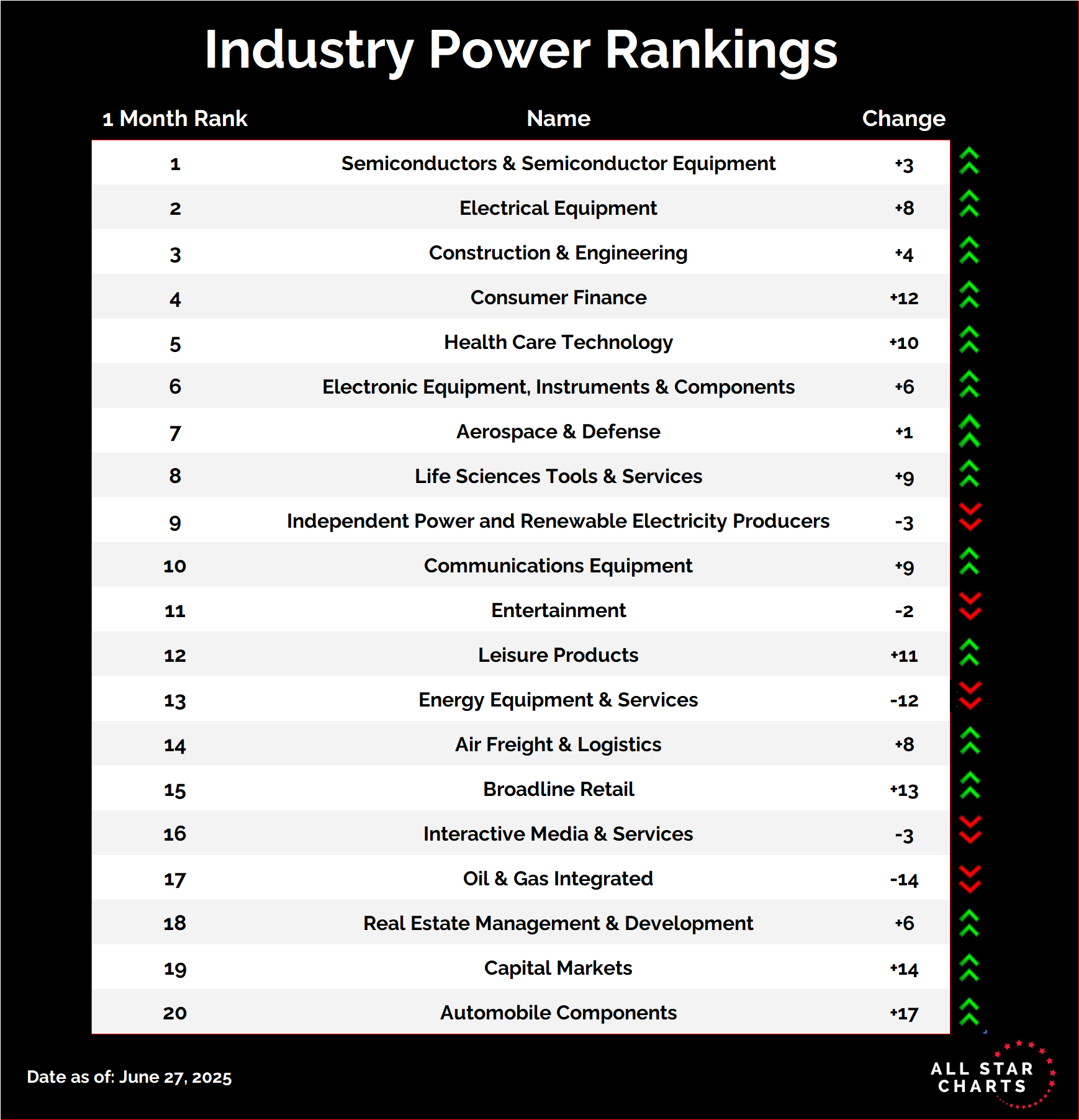 Industry Power Rankings

| 1 Month Rank | Name | Change |
|---|---|---|
| 1 | Semiconductors & Semiconductor Equipment | +3 |
| 2 | Electrical Equipment | +8 |
| 3 | Construction & Engineering | +4 |
| 4 | Consumer Finance | +12 |
| 5 | Health Care Technology | +10 |
| 6 | Electronic Equipment, Instruments & Components | +6 |
| 7 | Aerospace & Defense | +1 |
| 8 | Life Sciences Tools & Services | +9 |
| 9 | Independent Power and Renewable Electricity Producers | -3 |
| 10 | Communications Equipment | +9 |
| 11 | Entertainment | -2 |
| 12 | Leisure Products | +11 |
| 13 | Energy Equipment & Services | -12 |
| 14 | Air Freight & Logistics | +8 |
| 15 | Broadline Retail | +13 |
| 16 | Interactive Media & Services | -3 |
| 17 | Oil & Gas Integrated | -14 |
| 18 | Real Estate Management & Development | +6 |
| 19 | Capital Markets | +14 |
| 20 | Automobile Components | +17 |

Date as of: June 27, 2025

ALL STAR CHARTS